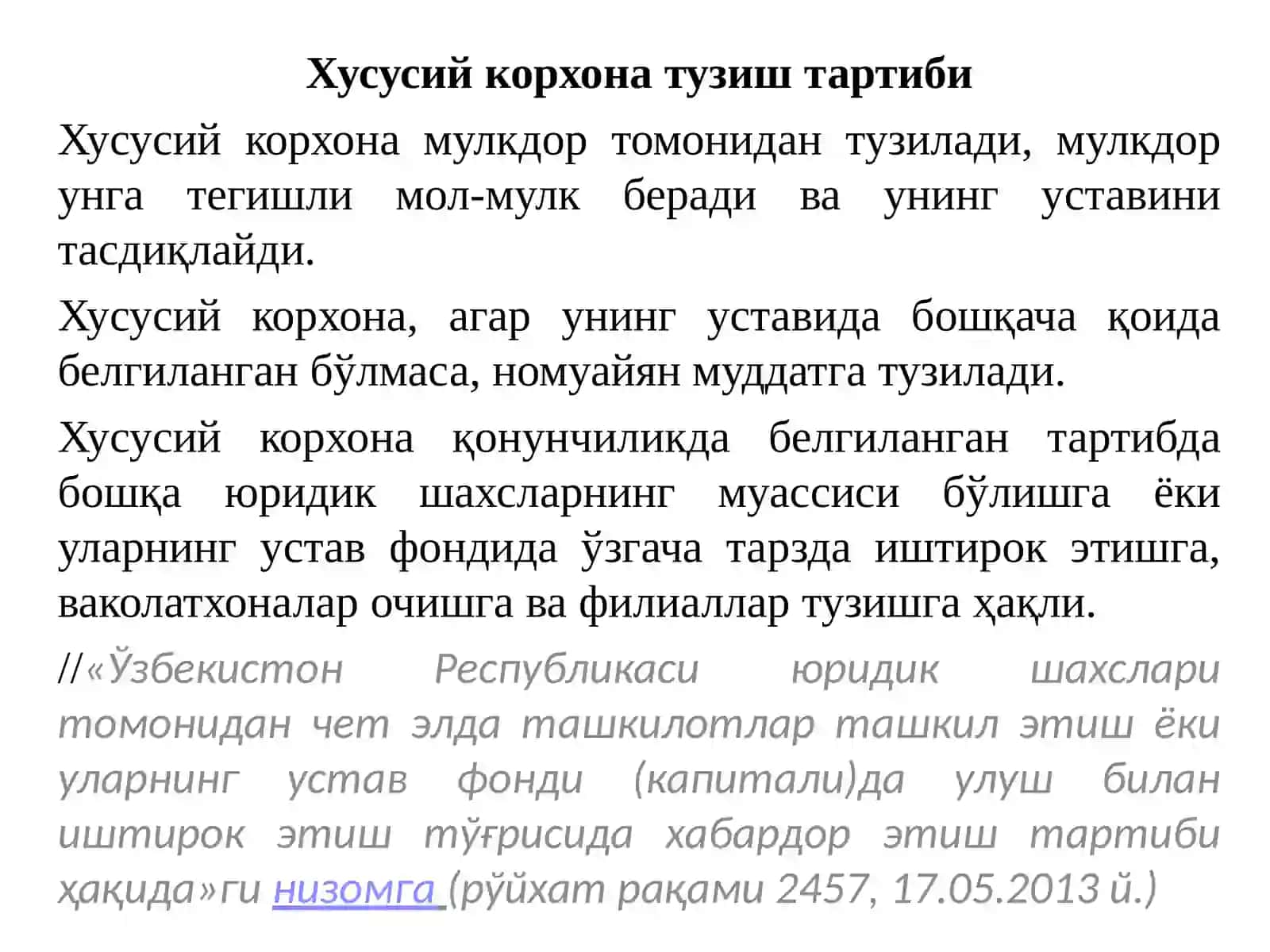 Хусусий корхона тузиш тартиби

Хусусий корхона мулкдор томонидан тузилади, мулкдор унга тегишли мол-мулк беради ва унинг уставини тасдиқлайди.

Хусусий корхона, агар унинг уставида бошқача қоида белгиланган бўлмаса, номуайян муддатга тузилади.

Хусусий корхона қонунчиликда белгиланган тартибда бошқа юридик шахсларнинг муассиси бўлишга ёки уларнинг устав фондида ўзгача тарзда иштирок этишга, ваколатхоналар очишга ва филиаллар тузишга ҳақли.

//«Ўзбекистон Республикаси юридик шахслари томонидан чет элда ташкилотлар ташкил этиш ёки уларнинг устав фонди (капитали)да улуш билан иштирок этиш тўғрисида хабардор этиш тартиби ҳақида»ги низомга (рўйхат рақами 2457, 17.05.2013 й.)